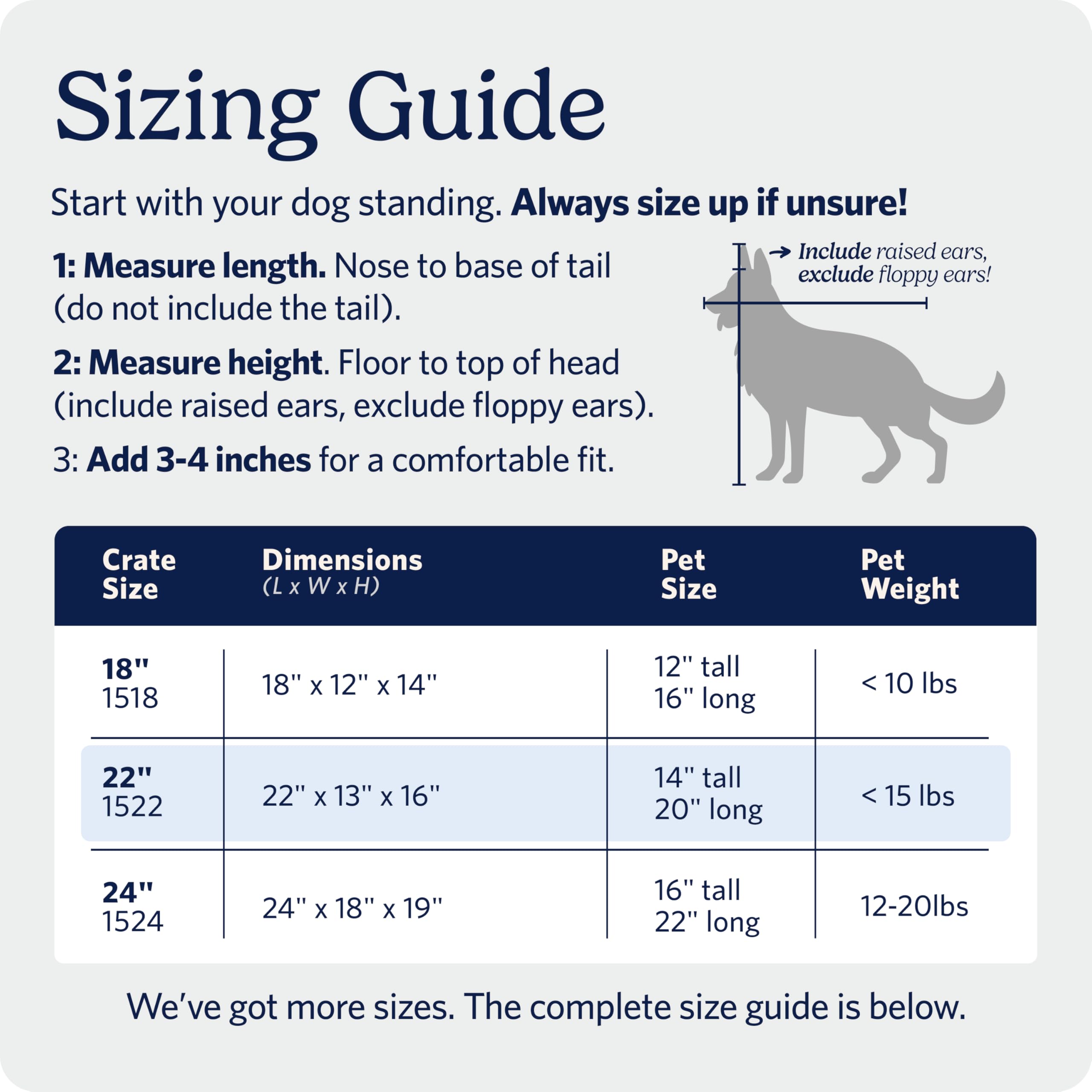 Sizing Guide

Start with your dog standing. Always size up if unsure!

1: Measure length. Nose to base of tail (do not include the tail).

2: Measure height. Floor to top of head (include raised ears, exclude floppy ears).

3: Add 3-4 inches for a comfortable fit.

→ Include raised ears, exclude floppy ears!

| Crate Size | Dimensions (L x W x H) | Pet Size | Pet Weight |
|---|---|---|---|
| 18" 1518 | 18" x 12" x 14" | 12" tall 16" long | < 10 lbs |
| 22" 1522 | 22" x 13" x 16" | 14" tall 20" long | < 15 lbs |
| 24" 1524 | 24" x 18" x 19" | 16" tall 22" long | 12-20lbs |

We've got more sizes. The complete size guide is below.